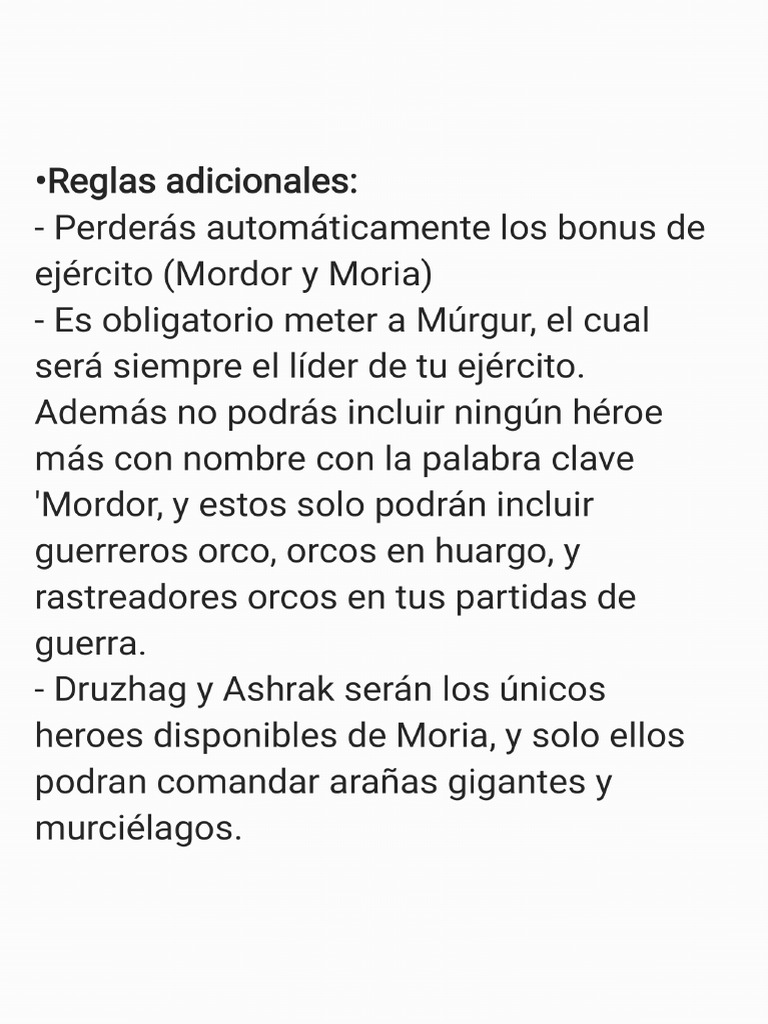 •Reglas adicionales:

- Perderás automáticamente los bonus de ejército (Mordor y Moria)
- Es obligatorio meter a Múrgur, el cual será siempre el líder de tu ejército. Además no podrás incluir ningún héroe más con nombre con la palabra clave 'Mordor, y estos solo podrán incluir guerreros orco, orcos en huargo, y rastreadores orcos en tus partidas de guerra.
- Druzhag y Ashrak serán los únicos heroes disponibles de Moria, y solo ellos podran comandar arañas gigantes y murciélagos.